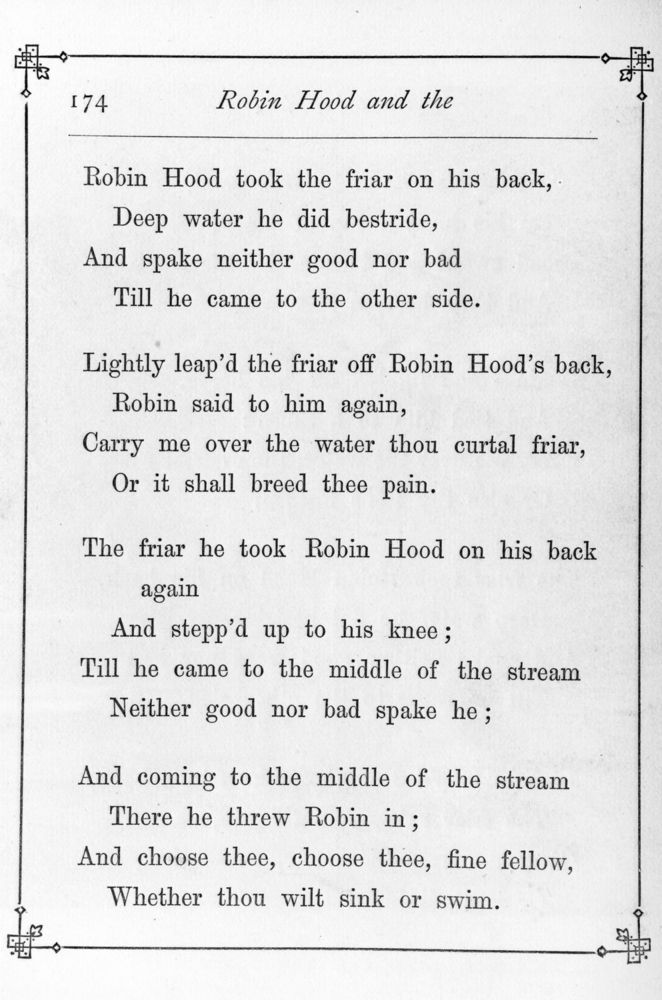 174 Robin Hood and the

Robin Hood took the friar on his back,
Deep water he did bestride,
And spake neither good nor bad
Till he came to the other side.

Lightly leap'd the friar off Robin Hood's back,
Robin said to him again,
Carry me over the water thou curtal friar,
Or it shall breed thee pain.

The friar he took Robin Hood on his back again
And stepp'd up to his knee;
Till he came to the middle of the stream
Neither good nor bad spake he;

And coming to the middle of the stream
There he threw Robin in;
And choose thee, choose thee, fine fellow,
Whether thou wilt sink or swim.